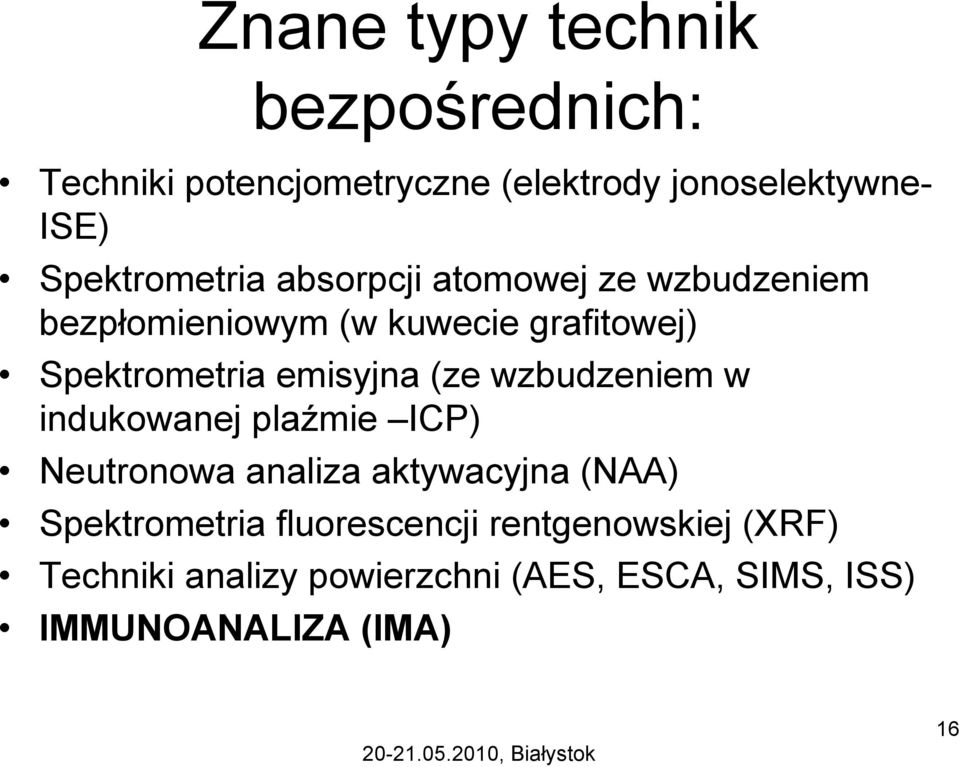 Znane typy technik bezpośrednich:

• Techniki potencjometryczne (elektrody jonoselektywne-ISE)
• Spektrometria absorpcji atomowej ze wzbudzeniem bezpłomieniowym (w kuwecie grafitowej)
• Spektrometria emisyjna (ze wzbudzeniem w indukowanej plaźmie –ICP)
• Neutronowa analiza aktywacyjna (NAA)
• Spektrometria fluorescencji rentgenowskiej (XRF)
• Techniki analizy powierzchni (AES, ESCA, SIMS, ISS)
• IMMUNOANALIZA (IMA)

20-21.05.2010, Białystok

16